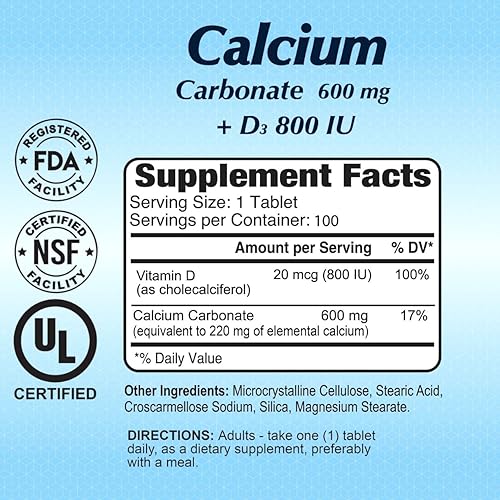 Calcium
Carbonate 600 mg
+ $D_3$ 800 IU

REGISTERED FDA FACILITY

CERTIFIED NSF FACILITY

UL CERTIFIED

Supplement Facts
Serving Size: 1 Tablet
Servings per Container: 100

| | Amount per Serving | % DV* |
|---|---|---|
| Vitamin D (as cholecalciferol) | 20 mcg (800 IU) | 100% |
| Calcium Carbonate (equivalent to 220 mg of elemental calcium) | 600 mg | 17% |

*% Daily Value

Other Ingredients: Microcrystalline Cellulose, Stearic Acid, Croscarmellose Sodium, Silica, Magnesium Stearate.

DIRECTIONS: Adults - take one (1) tablet daily, as a dietary supplement, preferably with a meal.